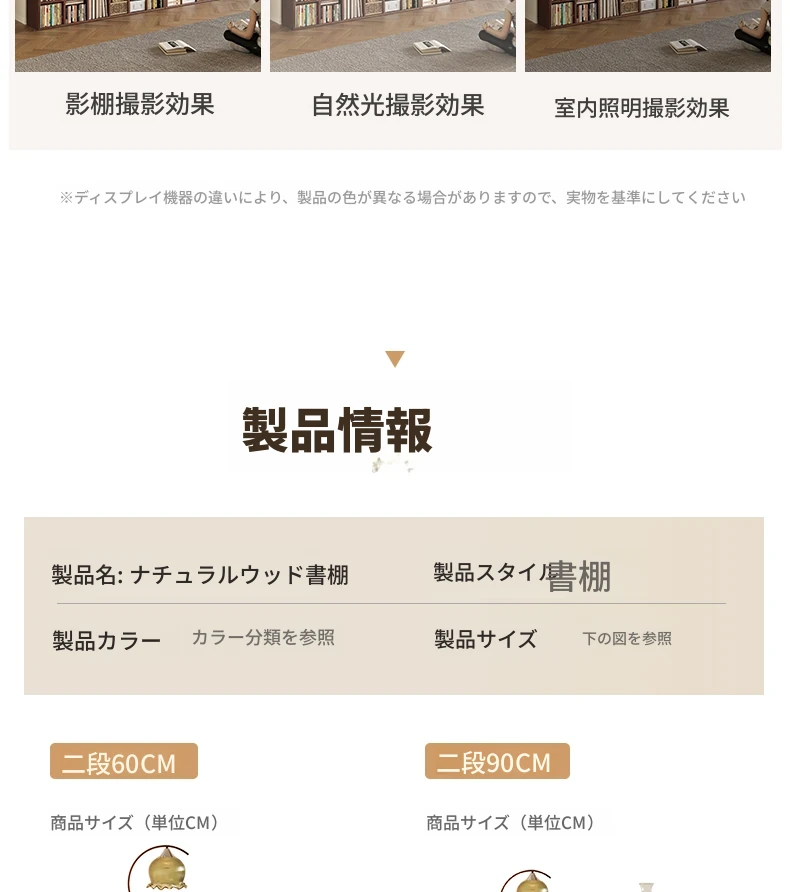 影棚撮影効果

自然光撮影効果

室内照明撮影効果

※ディスプレイ機器の違いにより、製品の色が異なる場合がありますので、実物を基準にしてください

製品情報

製品名: ナチュラルウッド書棚

製品スタイル 書棚

製品カラー カラー分類を参照

製品サイズ 下の図を参照

二段60CM

商品サイズ（単位CM）

二段90CM

商品サイズ（単位CM）